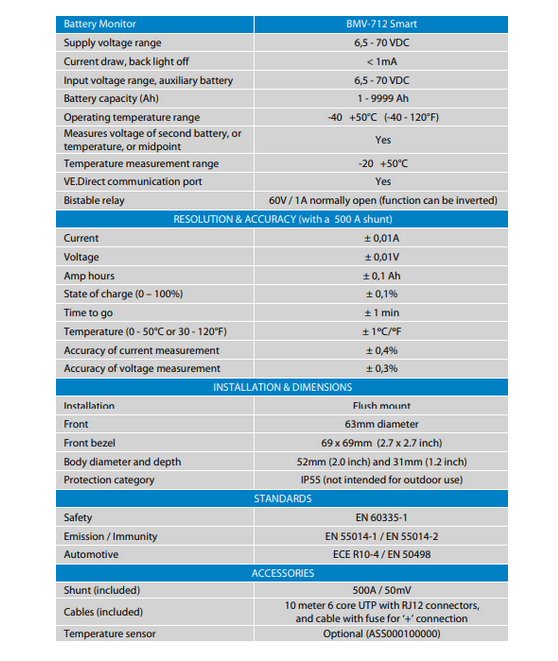 | Battery Monitor | BMV-712 Smart |
|---|---|
| Supply voltage range | 6,5 - 70 VDC |
| Current draw, back light off | < 1mA |
| Input voltage range, auxiliary battery | 6,5 - 70 VDC |
| Battery capacity (Ah) | 1 - 9999 Ah |
| Operating temperature range | -40 +50°C (-40 - 120°F) |
| Measures voltage of second battery, or temperature, or midpoint | Yes |
| Temperature measurement range | -20 +50°C |
| VE.Direct communication port | Yes |
| Bistable relay | 60V / 1A normally open (function can be inverted) |
| RESOLUTION & ACCURACY (with a 500 A shunt) | |
| Current | ± 0,01A |
| Voltage | ± 0,01V |
| Amp hours | ± 0,1 Ah |
| State of charge (0 – 100%) | ± 0,1% |
| Time to go | ± 1 min |
| Temperature (0 - 50°C or 30 - 120°F) | ± 1°C/°F |
| Accuracy of current measurement | ± 0,4% |
| Accuracy of voltage measurement | ± 0,3% |
| INSTALLATION & DIMENSIONS | |
| Installation | Flush mount |
| Front | 63mm diameter |
| Front bezel | 69 x 69mm (2.7 x 2.7 inch) |
| Body diameter and depth | 52mm (2.0 inch) and 31mm (1.2 inch) |
| Protection category | IP55 (not intended for outdoor use) |
| STANDARDS | |
| Safety | EN 60335-1 |
| Emission / Immunity | EN 55014-1 / EN 55014-2 |
| Automotive | ECE R10-4 / EN 50498 |
| ACCESSORIES | |
| Shunt (included) | 500A / 50mV |
| Cables (included) | 10 meter 6 core UTP with RJ12 connectors, and cable with fuse for '+' connection |
| Temperature sensor | Optional (ASS000100000) |